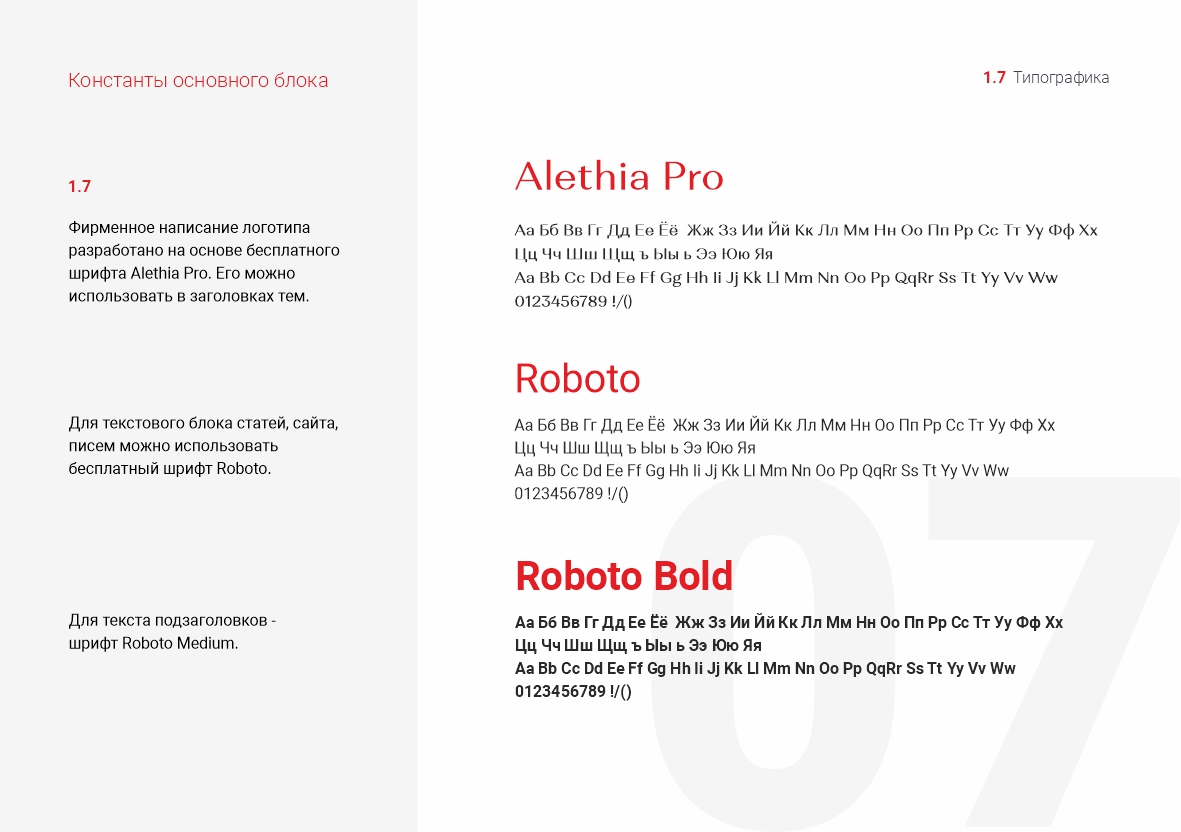 Константы основного блока

1.7

Фирменное написание логотипа разработано на основе бесплатного шрифта Alethia Pro. Его можно использовать в заголовках тем.

Для текстового блока статей, сайта, писем можно использовать бесплатный шрифт Roboto.

Для текста подзаголовков - шрифт Roboto Medium.

1.7 Типографика

Alethia Pro

Аа Бб Вв Гг Дд Ее Ёё Жж Зз Ии Йй Кк Лл Мм Нн Оо Пп Рр Сс Тт Уу Фф Хх Цц Чч Шш Щщ ъ Ыы ь Ээ Юю Яя
Aa Bb Cc Dd Ee Ff Gg Hh Ii Jj Kk Ll Mm Nn Oo Pp QqRr Ss Tt Yy Vv Ww
0123456789 !/()

Roboto

Аа Бб Вв Гг Дд Ее Ёё Жж Зз Ии Йй Кк Лл Мм Нн Оо Пп Рр Сс Тт Уу Фф Хх Цц Чч Шш Щщ ъ Ыы ь Ээ Юю Яя
Aa Bb Cc Dd Ee Ff Gg Hh Ii Jj Kk Ll Mm Nn Oo Pp QqRr Ss Tt Yy Vv Ww
0123456789 !/()

Roboto Bold

Аа Бб Вв Гг Дд Ее Ёё Жж Зз Ии Йй Кк Лл Мм Нн Оо Пп Рр Сс Тт Уу Фф Хх Цц Чч Шш Щщ ъ Ыы ь Ээ Юю Яя
Aa Bb Cc Dd Ee Ff Gg Hh Ii Jj Kk Ll Mm Nn Oo Pp QqRr Ss Tt Yy Vv Ww
0123456789 !/()

07